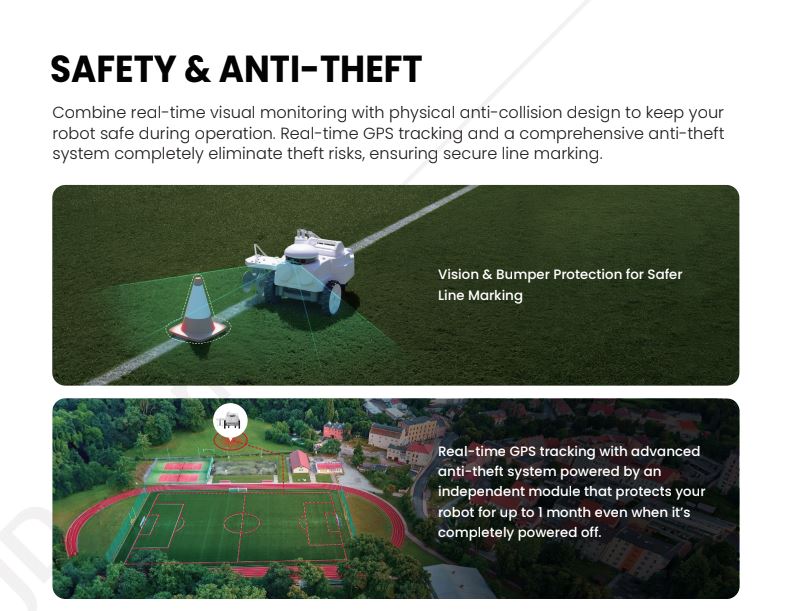 SAFETY & ANTI-THEFT

Combine real-time visual monitoring with physical anti-collision design to keep your robot safe during operation. Real-time GPS tracking and a comprehensive anti-theft system completely eliminate theft risks, ensuring secure line marking.

Vision & Bumper Protection for Safer Line Marking

Real-time GPS tracking with advanced anti-theft system powered by an independent module that protects your robot for up to 1 month even when it's completely powered off.